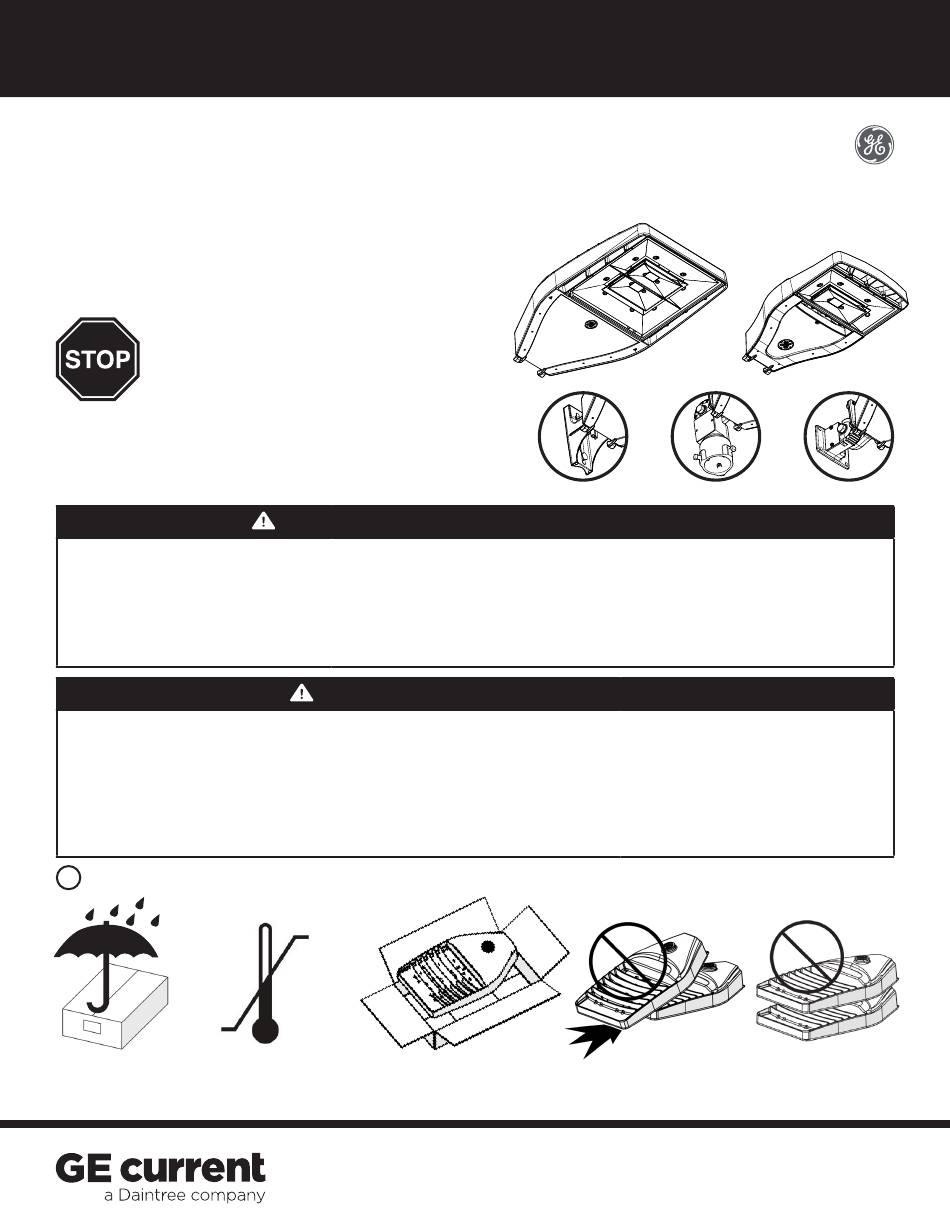 STOP

GE current
a Daintree company